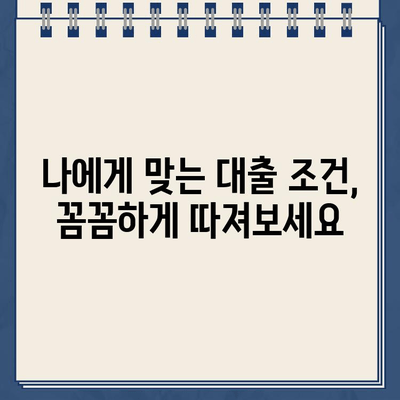 나에게 맞는 대출 조건, 꼼꼼하게 따져보세요